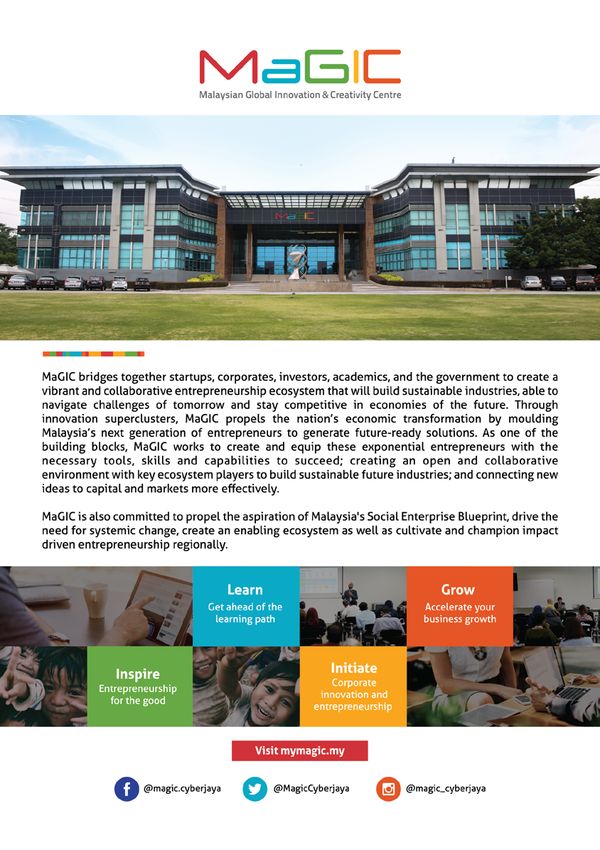 MaGIC
Malaysian Global Innovation & Creativity Centre

MaGIC

MaGIC bridges together startups, corporates, investors, academics, and the government to create a vibrant and collaborative entrepreneurship ecosystem that will build sustainable industries, able to navigate challenges of tomorrow and stay competitive in economies of the future. Through innovation superclusters, MaGIC propels the nation's economic transformation by moulding Malaysia's next generation of entrepreneurs to generate future-ready solutions. As one of the building blocks, MaGIC works to create and equip these exponential entrepreneurs with the necessary tools, skills and capabilities to succeed; creating an open and collaborative environment with key ecosystem players to build sustainable future industries; and connecting new ideas to capital and markets more effectively.

MaGIC is also committed to propel the aspiration of Malaysia's Social Enterprise Blueprint, drive the need for systemic change, create an enabling ecosystem as well as cultivate and champion impact driven entrepreneurship regionally.

Learn
Get ahead of the learning path

Grow
Accelerate your business growth

Inspire
Entrepreneurship for the good

Initiate
Corporate innovation and entrepreneurship

Visit mymagic.my

@magic.cyberjaya
@MagicCyberjaya
@magic_cyberjaya